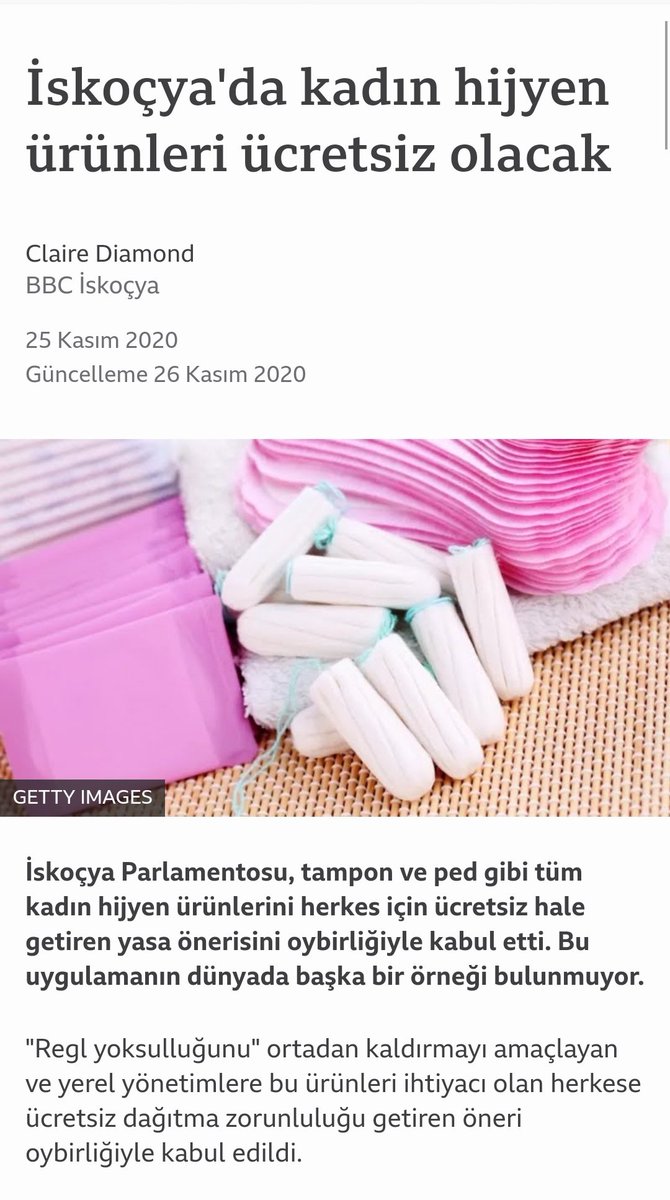 İskoçya'da kadın hijyen ürünleri ücretsiz olacak

Claire Diamond
BBC İskoçya

25 Kasım 2020
Güncelleme 26 Kasım 2020

GETTY IMAGES

İskoçya Parlamentosu, tampon ve ped gibi tüm kadın hijyen ürünlerini herkes için ücretsiz hale getiren yasa önerisini oybirliğiyle kabul etti. Bu uygulamanın dünyada başka bir örneği bulunmuyor.

"Regl yoksulluğunu" ortadan kaldırmayı amaçlayan ve yerel yönetimlere bu ürünleri ihtiyacı olan herkese ücretsiz dağıtma zorunluluğu getiren öneri oybirliğiyle kabul edildi.